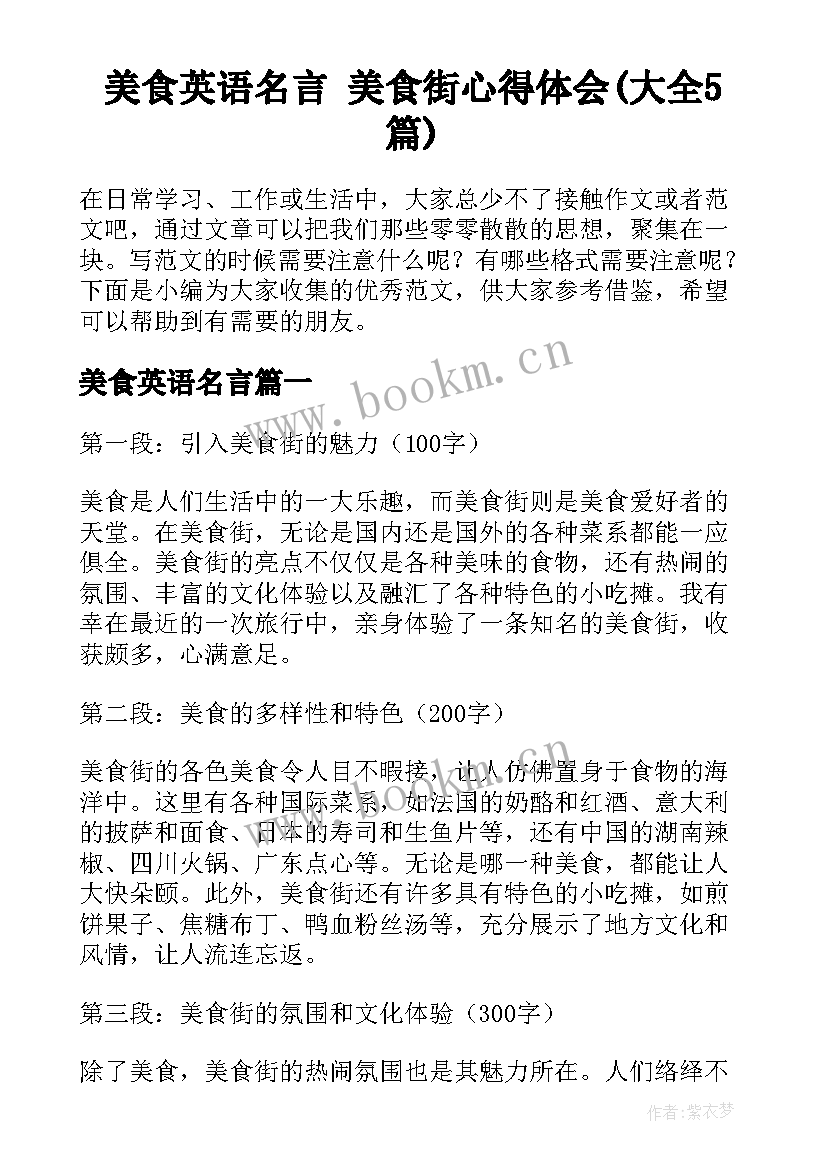 美食英语名言 美食街心得体会(大全5篇)

在日常学习、工作或生活中，大家总少不了接触作文或者范文吧，通过文章可以把我们那些零零散散的思想，聚集在一块。写范文的时候需要注意什么呢？有哪些格式需要注意呢？下面是小编为大家收集的优秀范文，供大家参考借鉴，希望可以帮助到有需要的朋友。

美食英语名言篇一

www.bookm.cn

第一段：引入美食街的魅力（100字）

美食是人们生活中的一大乐趣，而美食街则是美食爱好者的天堂。在美食街，无论是国内还是国外的各种菜系都能一应俱全。美食街的亮点不仅仅是各种美味的食物，还有热闹的氛围、丰富的文化体验以及融汇了各种特色的小吃摊。我有幸在最近的一次旅行中，亲身体验了一条知名的美食街，收获颇多，心满意足。

第二段：美食的多样性和特色（200字）

美食街的各色美食令人目不暇接，让人仿佛置身于食物的海洋中。这里有各种国际菜系，如法国的奶酪和红酒、意大利的披萨和面食、日本的寿司和生鱼片等，还有中国的湖南辣椒、四川火锅、广东点心等。无论是哪一种美食，都能让人大快朵颐。此外，美食街还有许多具有特色的小吃摊，如煎饼果子、焦糖布丁、鸭血粉丝汤等，充分展示了地方文化和风情，让人流连忘返。

第三段：美食街的氛围和文化体验（300字）

除了美食，美食街的热闹氛围也是其魅力所在。人们络绎不

作者：紫衣梦